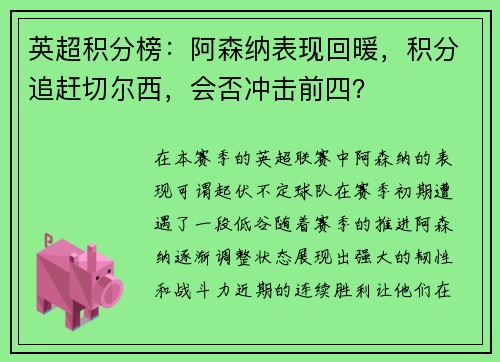 英超积分榜：阿森纳表现回暖，积分追赶切尔西，会否冲击前四？

在本赛季的英超联赛中阿森纳的表现可谓起伏不定球队在赛季初期遭遇了一段低谷随着赛季的推进阿森纳逐渐调整状态展现出强大的韧性和战斗力近期的连续胜利让他们在